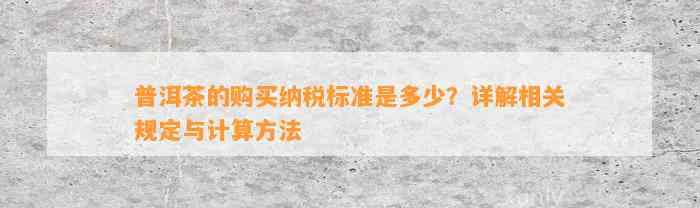 普洱茶的购买纳税标准是多少？详解相关规定与计算方法